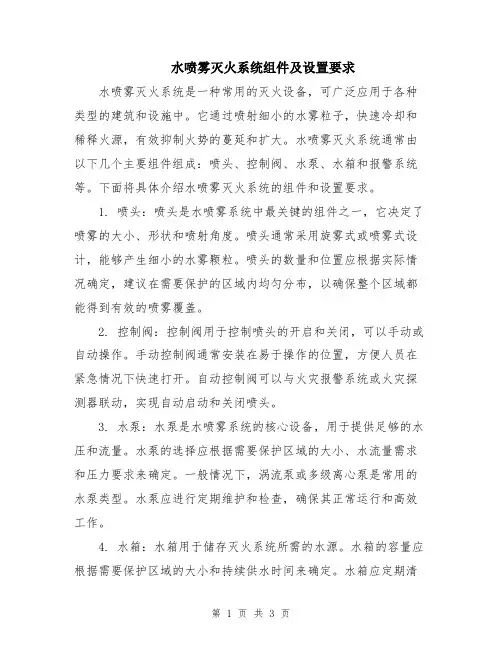 水喷雾灭火系统组件及设置要求

水喷雾灭火系统是一种常用的灭火设备，可广泛应用于各种类型的建筑和设施中。它通过喷射细小的水雾粒子，快速冷却和稀释火源，有效抑制火势的蔓延和扩大。水喷雾灭火系统通常由以下几个主要组件组成：喷头、控制阀、水泵、水箱和报警系统等。下面将具体介绍水喷雾灭火系统的组件和设置要求。

1. 喷头：喷头是水喷雾系统中最关键的组件之一，它决定了喷雾的大小、形状和喷射角度。喷头通常采用旋雾式或喷雾式设计，能够产生细小的水雾颗粒。喷头的数量和位置应根据实际情况确定，建议在需要保护的区域内均匀分布，以确保整个区域都能得到有效的喷雾覆盖。

2. 控制阀：控制阀用于控制喷头的开启和关闭，可以手动或自动操作。手动控制阀通常安装在易于操作的位置，方便人员在紧急情况下快速打开。自动控制阀可以与火灾报警系统或火灾探测器联动，实现自动启动和关闭喷头。

3. 水泵：水泵是水喷雾系统的核心设备，用于提供足够的水压和流量。水泵的选择应根据需要保护区域的大小、水流量需求和压力要求来确定。一般情况下，涡流泵或多级离心泵是常用的水泵类型。水泵应进行定期维护和检查，确保其正常运行和高效工作。

4. 水箱：水箱用于储存灭火系统所需的水源。水箱的容量应根据需要保护区域的大小和持续供水时间来确定。水箱应定期清

第 1 页 共 3 页